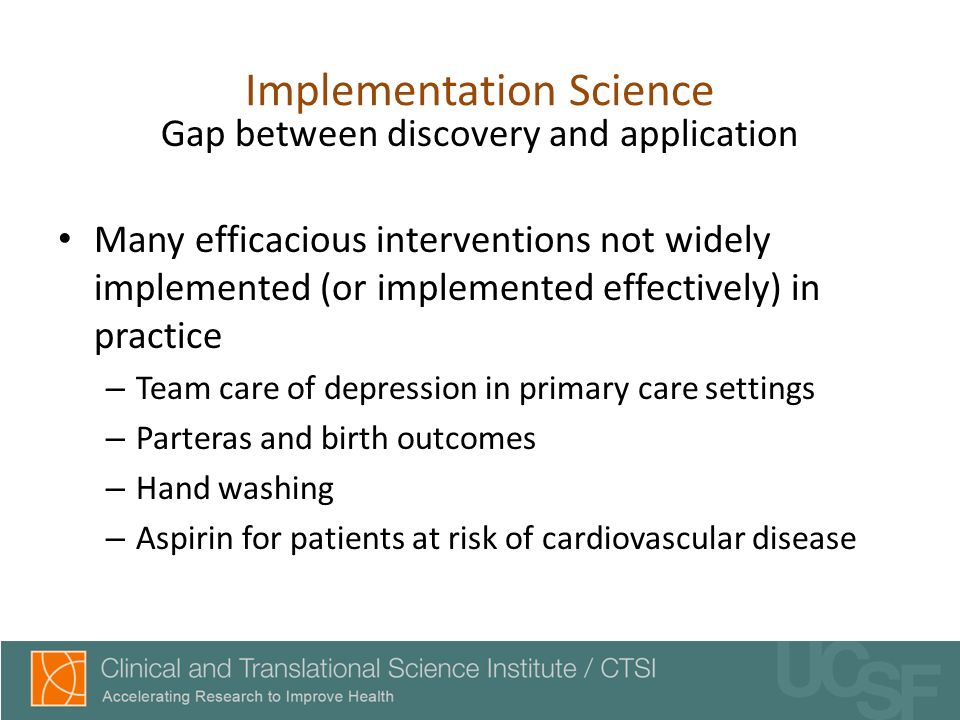 Implementation Science
Gap between discovery and application

• Many efficacious interventions not widely implemented (or implemented effectively) in practice
– Team care of depression in primary care settings
– Parteras and birth outcomes
– Hand washing
– Aspirin for patients at risk of cardiovascular disease

Clinical and Translational Science Institute / CTSI
Accelerating Research to Improve Health
UCSF